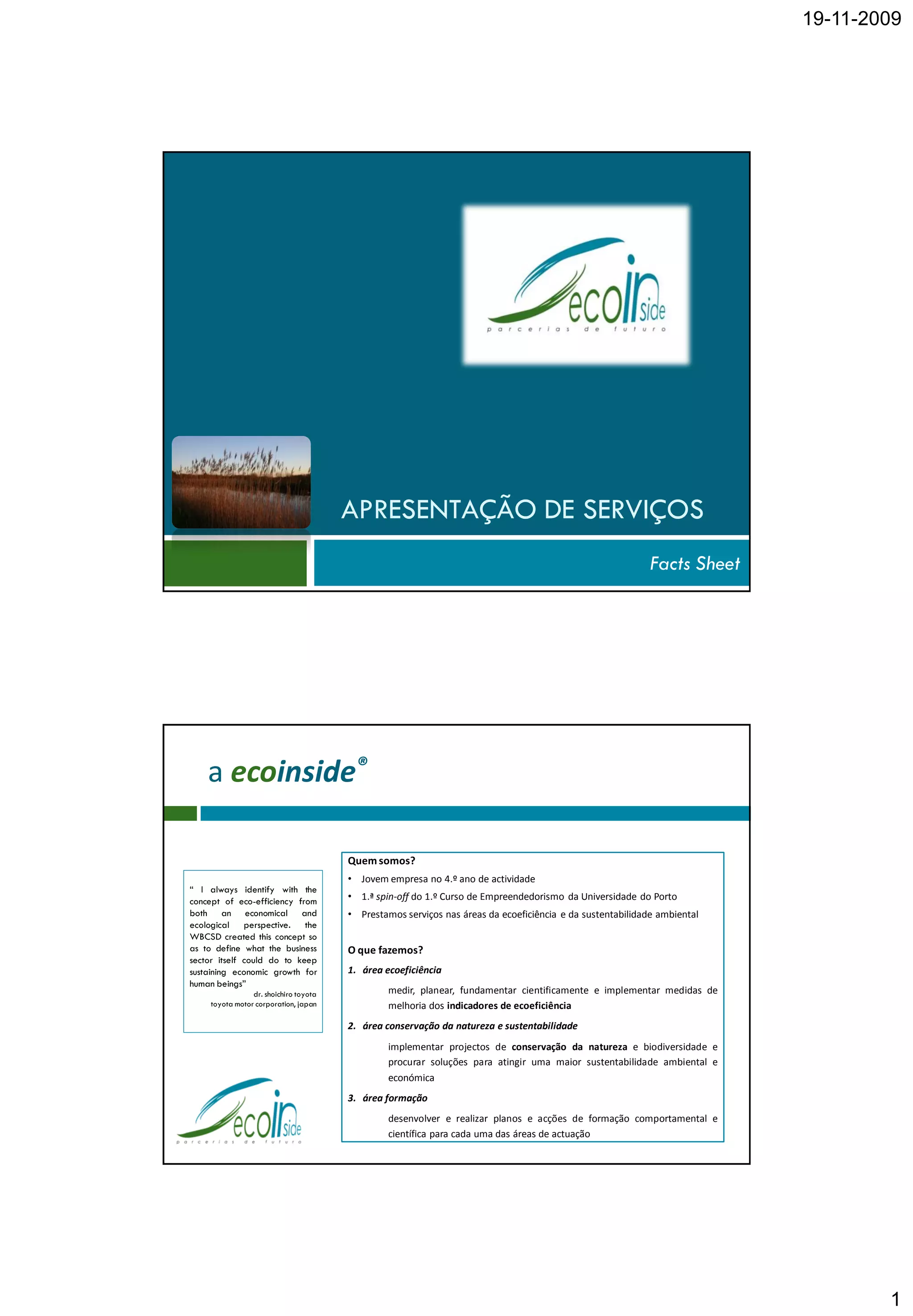 19-11-2009

ecoinside
parcerias de futuro

APRESENTAÇÃO DE SERVIÇOS

Facts Sheet

a ecoinside®

" I always identify with the concept of eco-efficiency from both an economical and ecological perspective. the WBCSD created this concept so as to define what the business sector itself could do to keep sustaining economic growth for human beings"
dr. shoichiro toyota
toyota motor corporation, japan

ecoinside
parcerias de futuro

Quem somos?
• Jovem empresa no 4.º ano de actividade
• 1.ª spin-off do 1.º Curso de Empreendedorismo da Universidade do Porto
• Prestamos serviços nas áreas da ecoeficiência e da sustentabilidade ambiental

O que fazemos?
1. área ecoeficiência

medir, planear, fundamentar cientificamente e implementar medidas de melhoria dos indicadores de ecoeficiência

2. área conservação da natureza e sustentabilidade

implementar projectos de conservação da natureza e biodiversidade e procurar soluções para atingir uma maior sustentabilidade ambiental e económica

3. área formação

desenvolver e realizar planos e acções de formação comportamental e científica para cada uma das áreas de actuação

1